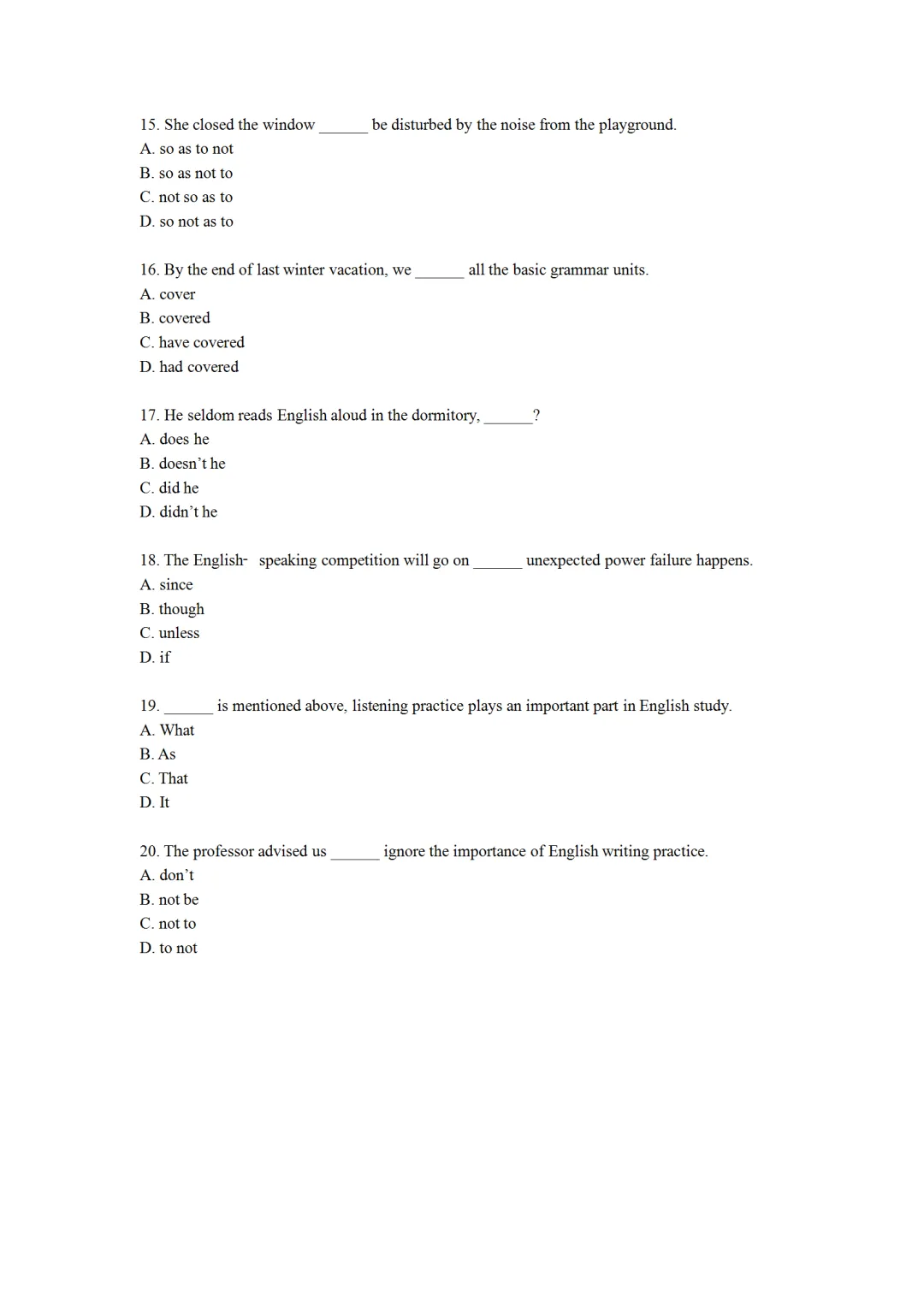 15. She closed the window ______ be disturbed by the noise from the playground.
A. so as to not
B. so as not to
C. not so as to
D. so not as to

16. By the end of last winter vacation, we ______ all the basic grammar units.
A. cover
B. covered
C. have covered
D. had covered

17. He seldom reads English aloud in the dormitory, ______?
A. does he
B. doesn't he
C. did he
D. didn't he

18. The English- speaking competition will go on ______ unexpected power failure happens.
A. since
B. though
C. unless
D. if

19. ______ is mentioned above, listening practice plays an important part in English study.
A. What
B. As
C. That
D. It

20. The professor advised us ______ ignore the importance of English writing practice.
A. don't
B. not be
C. not to
D. to not